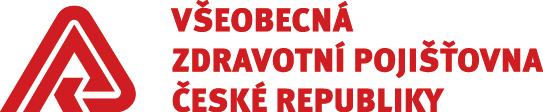 VŠEOBECNÁ
ZDRAVOTNÍ POJIŠŤOVNA
ČESKÉ REPUBLIKY